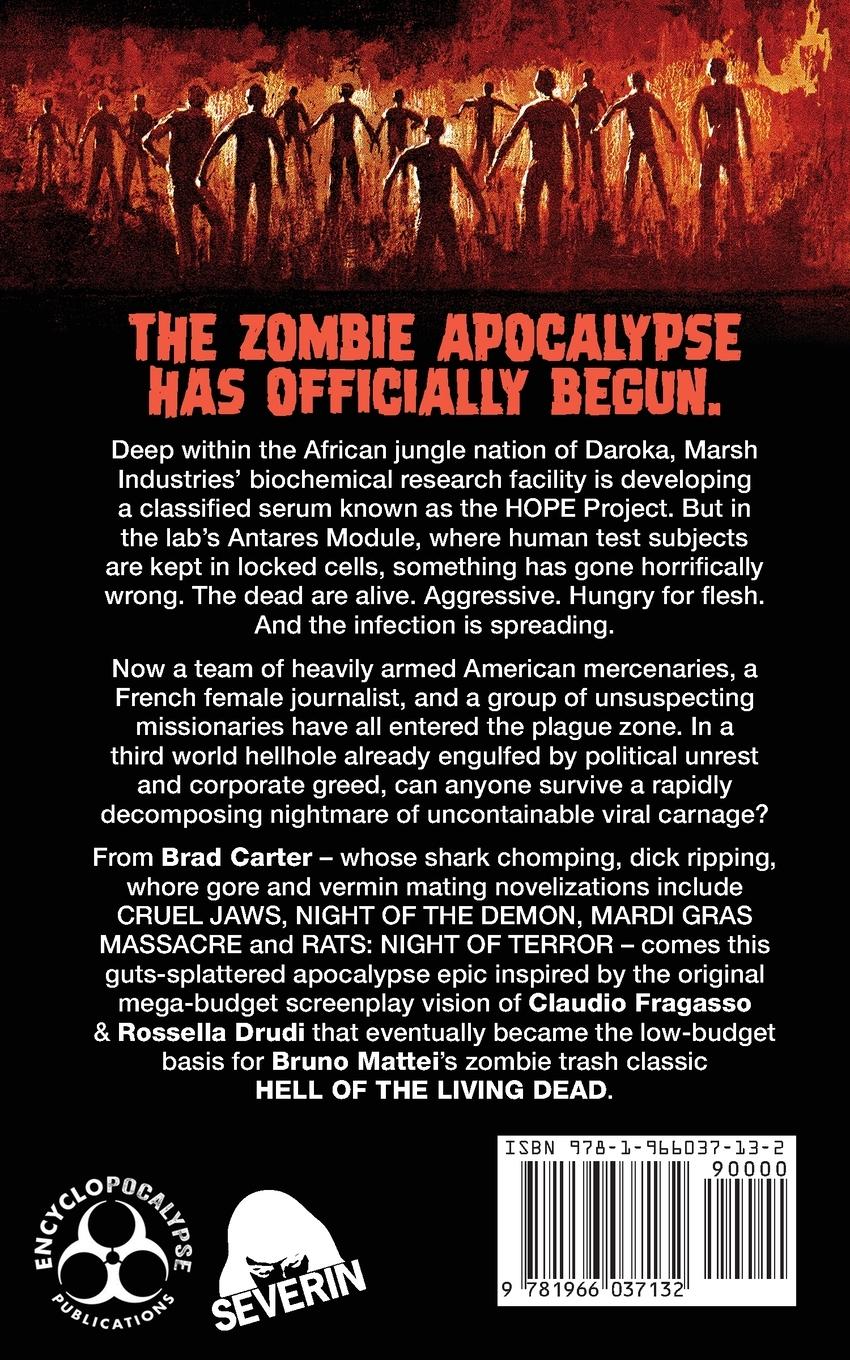 THE ZOMBIE APOCALYPSE HAS OFFICIALLY BEGUN.

Deep within the African jungle nation of Daroka, Marsh Industries' biochemical research facility is developing a classified serum known as the HOPE Project. But in the lab's Antares Module, where human test subjects are kept in locked cells, something has gone horrifically wrong. The dead are alive. Aggressive. Hungry for flesh. And the infection is spreading.

Now a team of heavily armed American mercenaries, a French female journalist, and a group of unsuspecting missionaries have all entered the plague zone. In a third world hellhole already engulfed by political unrest and corporate greed, can anyone survive a rapidly decomposing nightmare of uncontainable viral carnage?

From Brad Carter – whose shark chomping, dick ripping, whore gore and vermin mating novelizations include CRUEL JAWS, NIGHT OF THE DEMON, MARDI GRAS MASSACRE and RATS: NIGHT OF TERROR – comes this guts-splattered apocalypse epic inspired by the original mega-budget screenplay vision of Claudio Fragasso & Rossella Drudi that eventually became the low-budget basis for Bruno Mattei's zombie trash classic HELL OF THE LIVING DEAD.

ENCYCLOPOCALYPSE
PUBLICATIONS

SEVERIN

ISBN 978-1-966037-13-2
90000
9 781966 037132